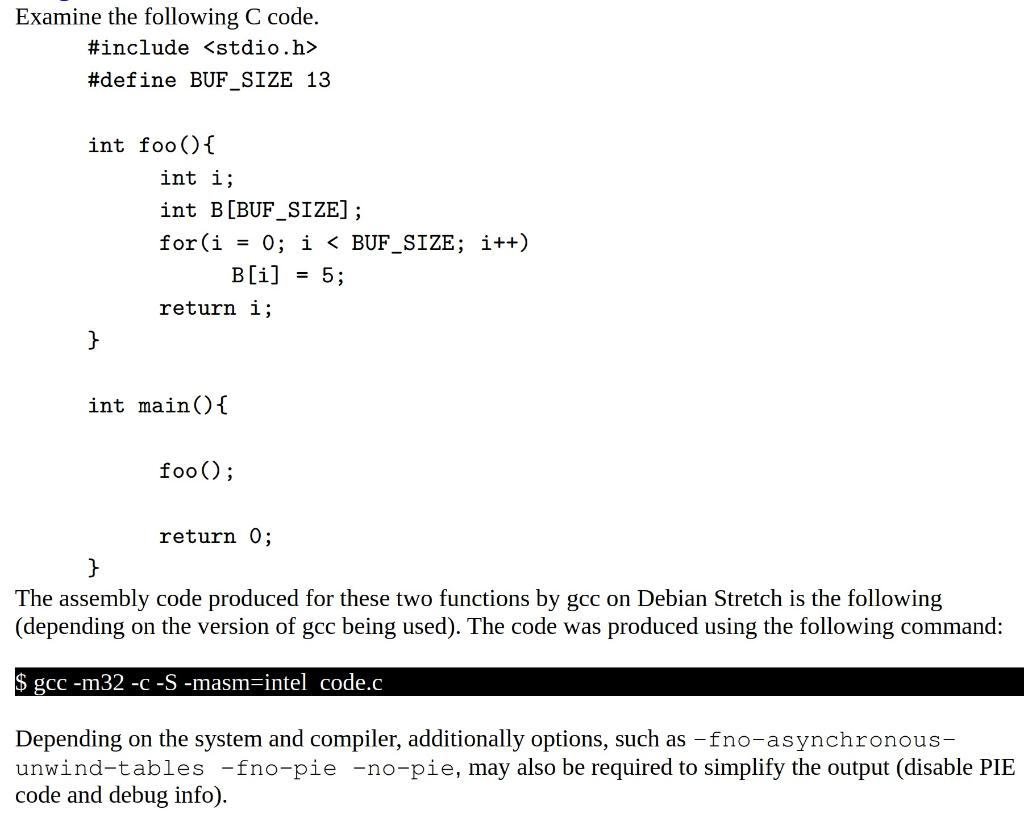 Examine the following C code.

#include <stdio.h>
#define BUF_SIZE 13

int foo(){
int i;
int B[BUF_SIZE];
for(i = 0; i < BUF_SIZE; i++)
B[i] = 5;
return i;
}

int main(){

foo();

return 0;
}

The assembly code produced for these two functions by gcc on Debian Stretch is the following (depending on the version of gcc being used). The code was produced using the following command:

$ gcc -m32 -c -S -masm=intel code.c

Depending on the system and compiler, additionally options, such as -fno-asynchronous-unwind-tables -fno-pie -no-pie, may also be required to simplify the output (disable PIE code and debug info).